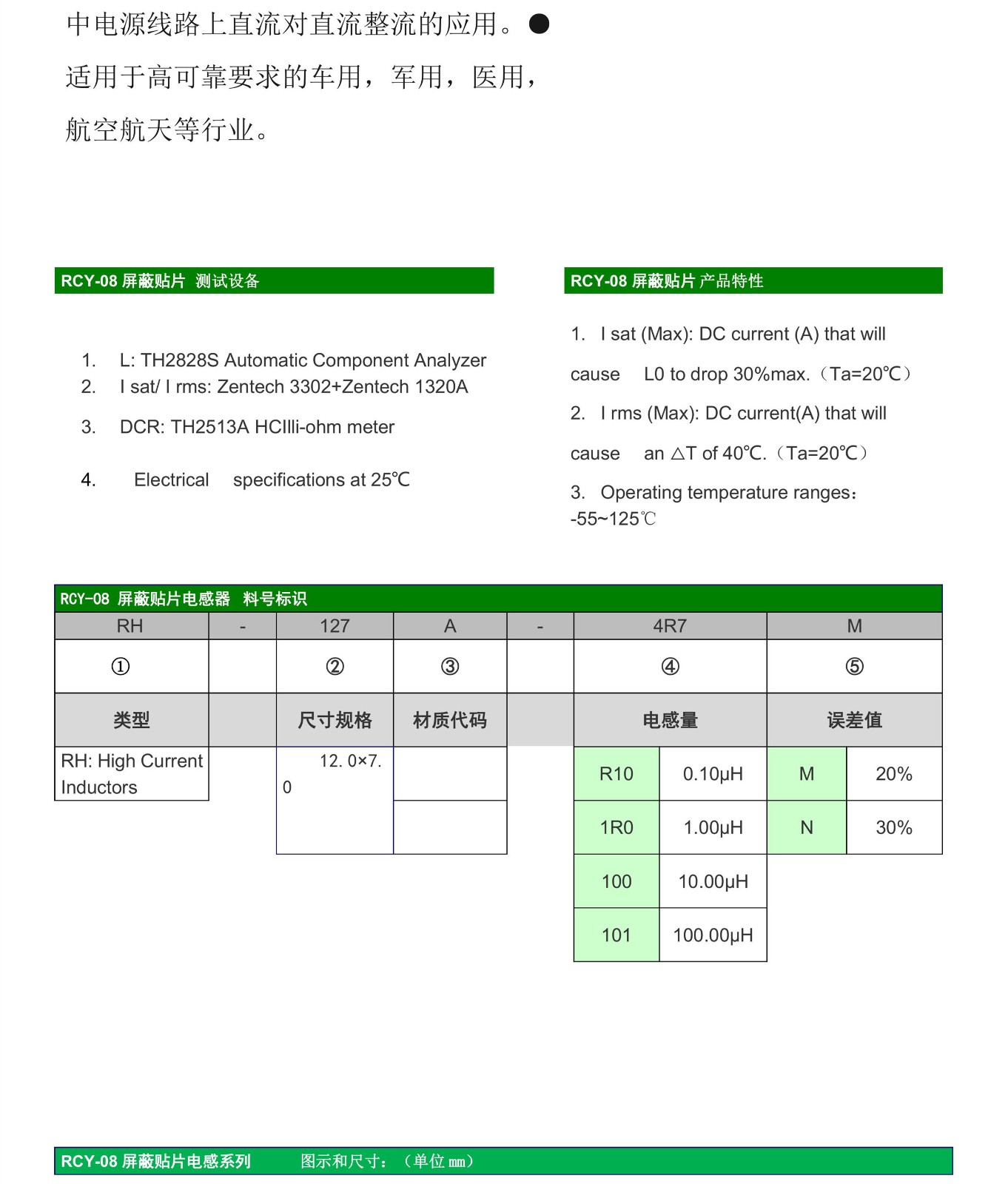 中电源线路上直流对直流整流的应用。●

适用于高可靠要求的车用，军用，医用，

航空航天等行业。

RCY-08 屏蔽贴片 测试设备

1. L: TH2828S Automatic Component Analyzer
2. I sat/ I rms: Zentech 3302+Zentech 1320A
3. DCR: TH2513A HCIlli-ohm meter
4. Electrical specifications at 25℃

RCY-08 屏蔽贴片 产品特性

1. I sat (Max): DC current (A) that will cause L0 to drop 30%max.（Ta=20℃）

2. I rms (Max): DC current(A) that will cause an △T of 40℃.（Ta=20℃）

3. Operating temperature ranges：-55~125℃

RCY-08 屏蔽贴片电感器 料号标识

| RH | - | 127 | A | - | 4R7 | | M | |
|---|---|---|---|---|---|---|---|---|
| ① | | ② | ③ | | ④ | | ⑤ | |
| 类型 | | 尺寸规格 | 材质代码 | | 电感量 | | 误差值 | |
| RH: High Current Inductors | | 12. 0×7. 0 | | | R10 | 0.10μH | M | 20% |
| | | | | | 1R0 | 1.00μH | N | 30% |
| | | | | | 100 | 10.00μH | | |
| | | | | | 101 | 100.00μH | | |

RCY-08 屏蔽贴片电感系列 图示和尺寸：（单位 mm）